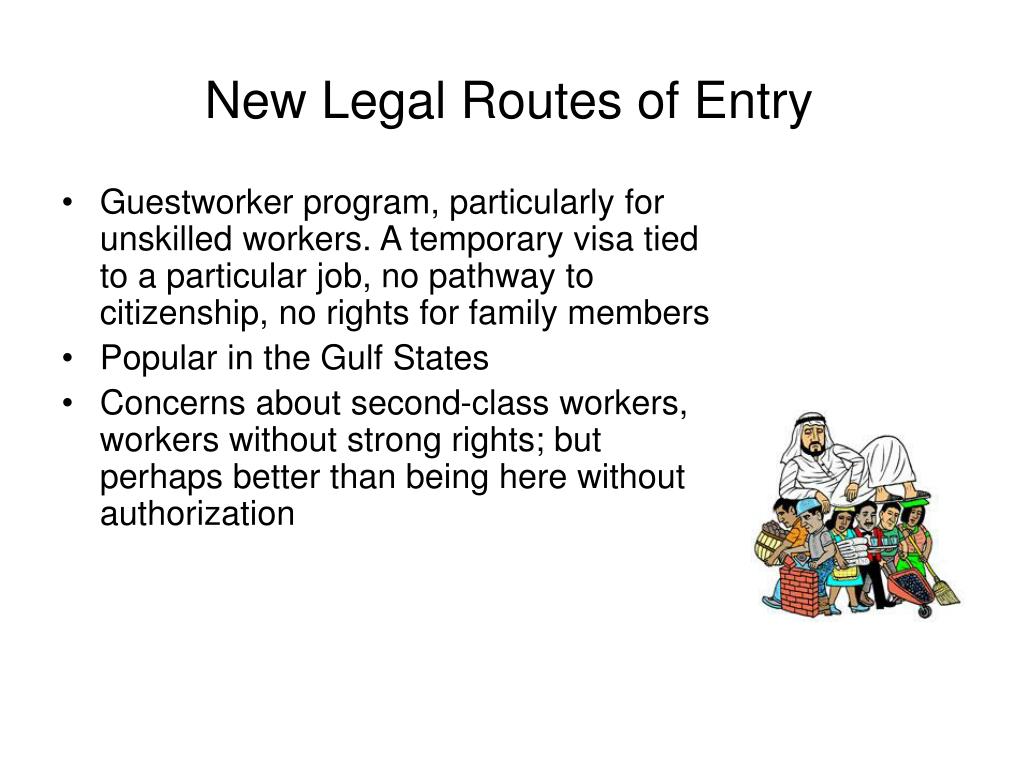 New Legal Routes of Entry

• Guestworker program, particularly for unskilled workers. A temporary visa tied to a particular job, no pathway to citizenship, no rights for family members
• Popular in the Gulf States
• Concerns about second-class workers, workers without strong rights; but perhaps better than being here without authorization